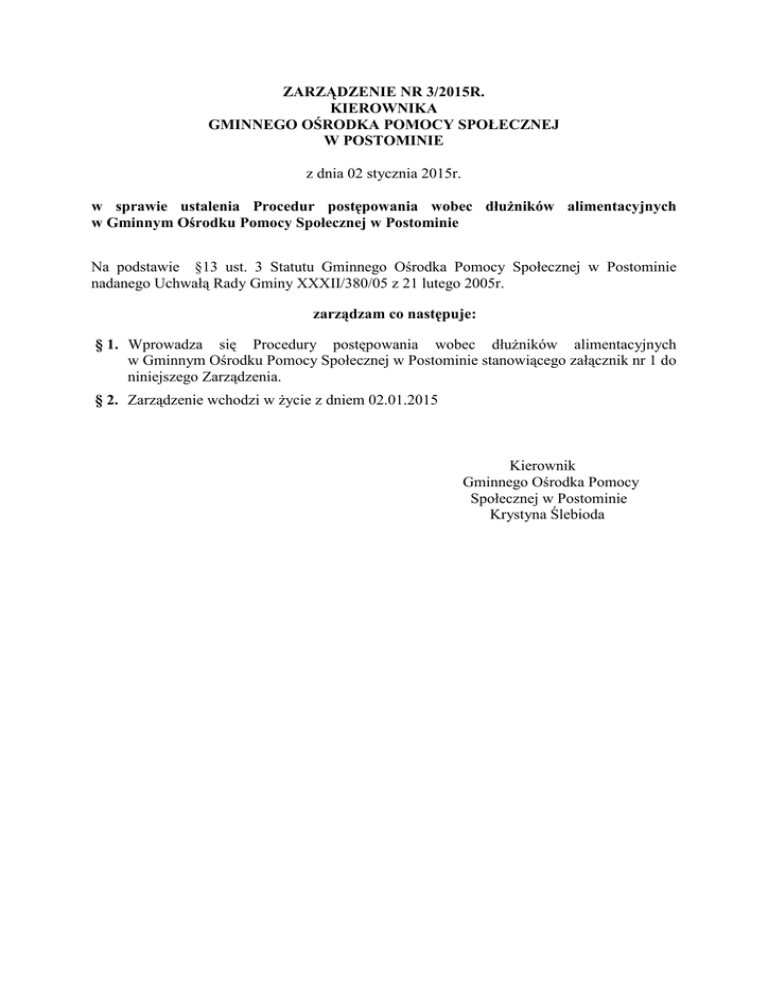 ZARZĄDZENIE NR 3/2015R.
KIEROWNIKA
GMINNEGO OŚRODKA POMOCY SPOŁECZNEJ
W POSTOMINIE

z dnia 02 stycznia 2015r.

w sprawie ustalenia Procedur postępowania wobec dłużników alimentacyjnych w Gminnym Ośrodku Pomocy Społecznej w Postominie

Na podstawie §13 ust. 3 Statutu Gminnego Ośrodka Pomocy Społecznej w Postominie nadanego Uchwałą Rady Gminy XXXII/380/05 z 21 lutego 2005r.

zarządzam co następuje:

§ 1. Wprowadza się Procedury postępowania wobec dłużników alimentacyjnych w Gminnym Ośrodku Pomocy Społecznej w Postominie stanowiącego załącznik nr 1 do niniejszego Zarządzenia.

§ 2. Zarządzenie wchodzi w życie z dniem 02.01.2015

Kierownik
Gminnego Ośrodka Pomocy
Społecznej w Postominie
Krystyna Ślebioda